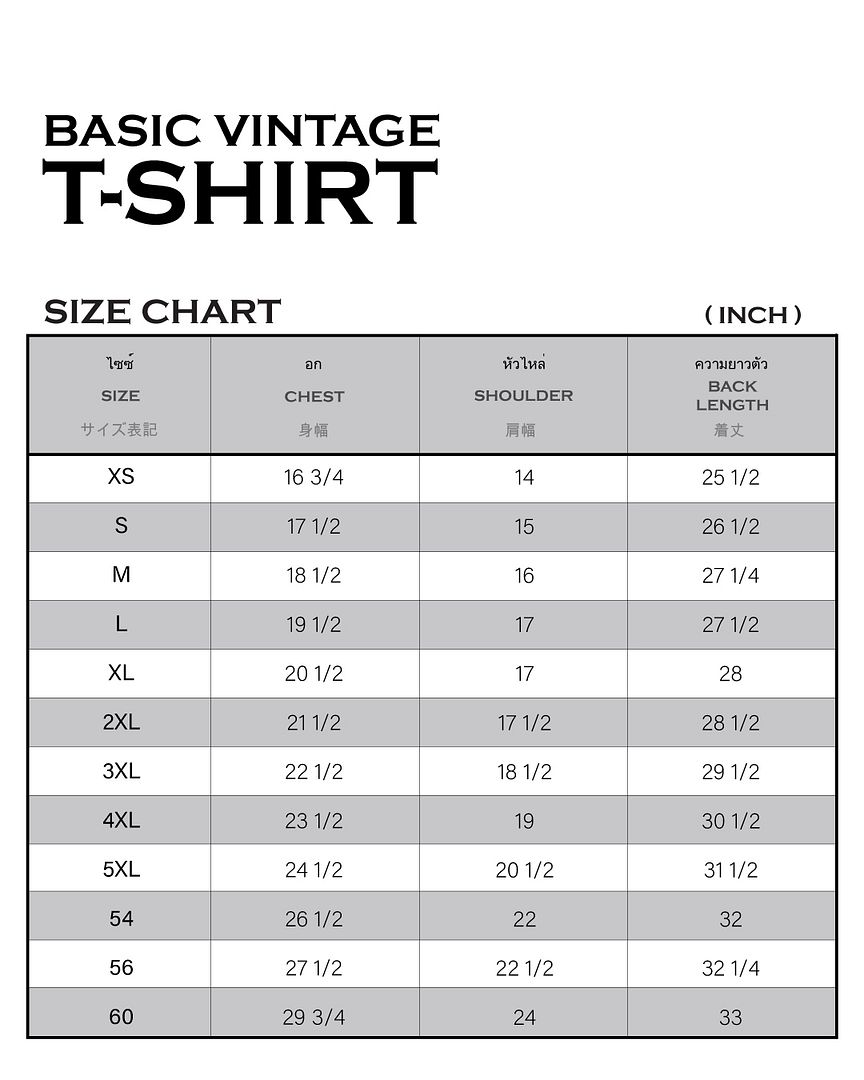 BASIC VINTAGE
T-SHIRT

SIZE CHART

( INCH )

| ไซซ์ SIZE サイズ表記 | อก CHEST 身幅 | หัวไหล่ SHOULDER 肩幅 | ความยาวตัว BACK LENGTH 着丈 |
|---|---|---|---|
| XS | 16 3/4 | 14 | 25 1/2 |
| S | 17 1/2 | 15 | 26 1/2 |
| M | 18 1/2 | 16 | 27 1/4 |
| L | 19 1/2 | 17 | 27 1/2 |
| XL | 20 1/2 | 17 | 28 |
| 2XL | 21 1/2 | 17 1/2 | 28 1/2 |
| 3XL | 22 1/2 | 18 1/2 | 29 1/2 |
| 4XL | 23 1/2 | 19 | 30 1/2 |
| 5XL | 24 1/2 | 20 1/2 | 31 1/2 |
| 54 | 26 1/2 | 22 | 32 |
| 56 | 27 1/2 | 22 1/2 | 32 1/4 |
| 60 | 29 3/4 | 24 | 33 |